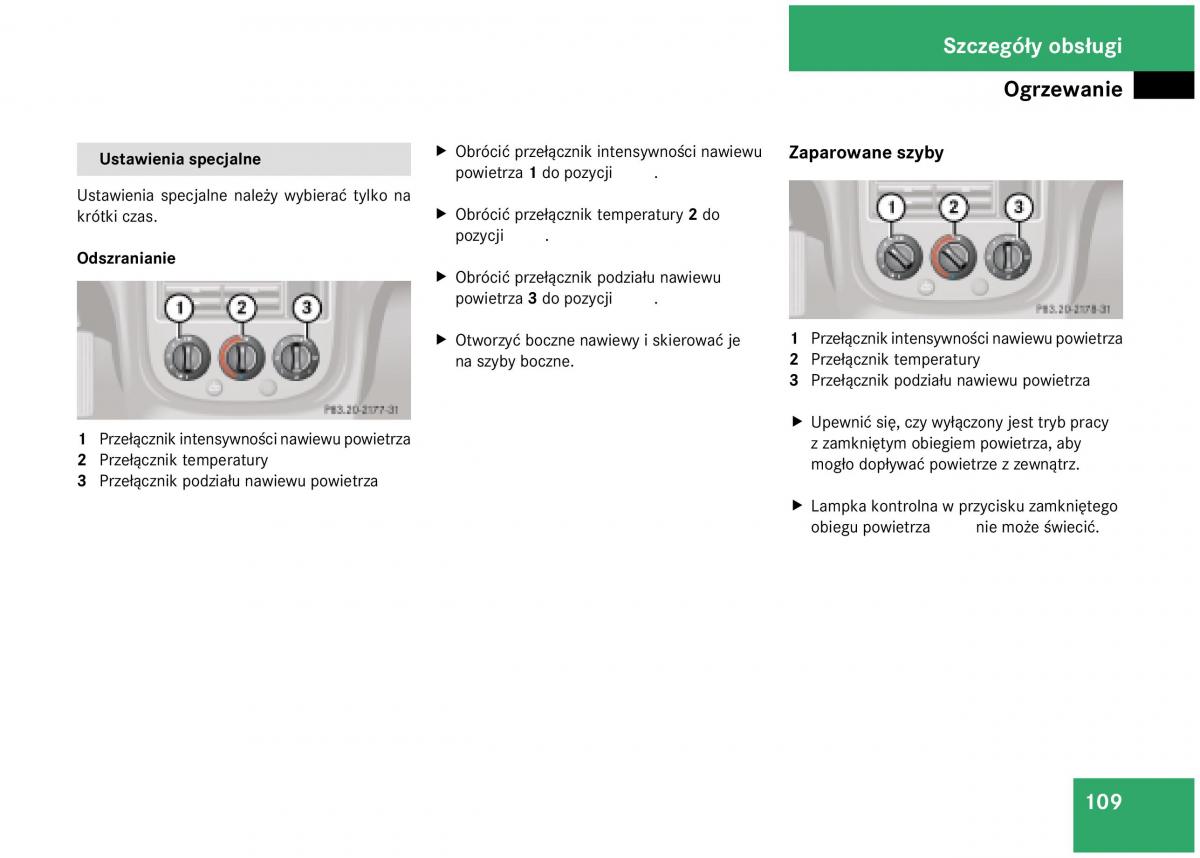 Szczegóły obsługi

Ogrzewanie

Ustawienia specjalne

Ustawienia specjalne należy wybierać tylko na krótki czas.

Odszranianie

1 2 3

P83.20-2177-31

1 Przełącznik intensywności nawiewu powietrza
2 Przełącznik temperatury
3 Przełącznik podziału nawiewu powietrza

▶ Obrócić przełącznik intensywności nawiewu powietrza 1 do pozycji .

▶ Obrócić przełącznik temperatury 2 do pozycji .

▶ Obrócić przełącznik podziału nawiewu powietrza 3 do pozycji .

▶ Otworzyć boczne nawiewy i skierować je na szyby boczne.

Zaparowane szyby

1 2 3

P83.20-2178-31

1 Przełącznik intensywności nawiewu powietrza
2 Przełącznik temperatury
3 Przełącznik podziału nawiewu powietrza

▶ Upewnić się, czy wyłączony jest tryb pracy z zamkniętym obiegiem powietrza, aby mogło dopływać powietrze z zewnątrz.

▶ Lampka kontrolna w przycisku zamkniętego obiegu powietrza nie może świecić.

109